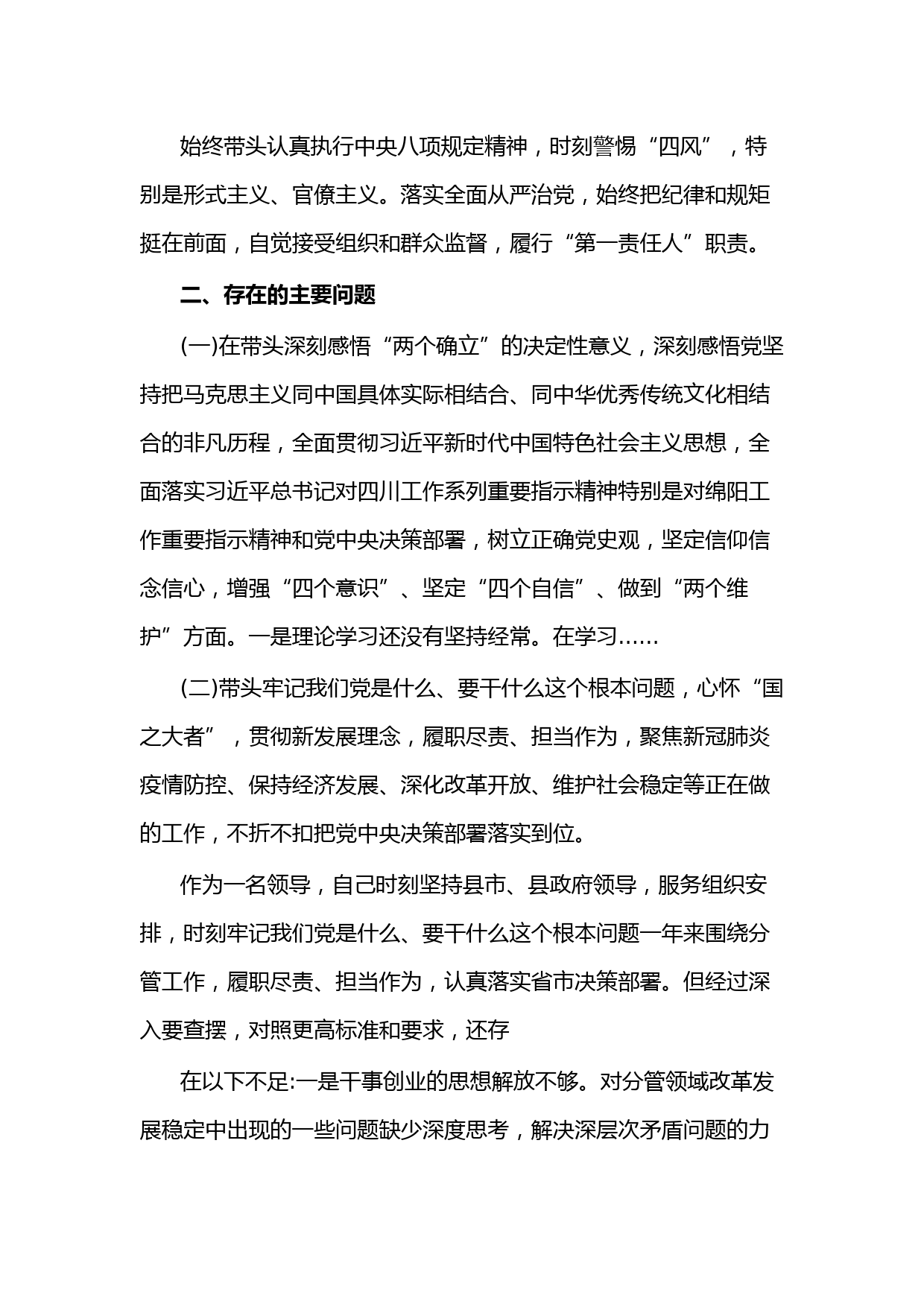 始终带头认真执行中央八项规定精神，时刻警惕“四风”，特别是形式主义、官僚主义。落实全面从严治党，始终把纪律和规矩挺在前面，自觉接受组织和群众监督，履行“第一责任人”职责。

二、存在的主要问题

(一)在带头深刻感悟“两个确立”的决定性意义，深刻感悟党坚持把马克思主义同中国具体实际相结合、同中华优秀传统文化相结合的非凡历程，全面贯彻习近平新时代中国特色社会主义思想，全面落实习近平总书记对四川工作系列重要指示精神特别是对绵阳工作重要指示精神和党中央决策部署，树立正确党史观，坚定信仰信念信心，增强“四个意识”、坚定“四个自信”、做到“两个维护”方面。一是理论学习还没有坚持经常。在学习……

(二)带头牢记我们党是什么、要干什么这个根本问题，心怀“国之大者”，贯彻新发展理念，履职尽责、担当作为，聚焦新冠肺炎疫情防控、保持经济发展、深化改革开放、维护社会稳定等正在做的工作，不折不扣把党中央决策部署落实到位。

作为一名领导，自己时刻坚持县市、县政府领导，服务组织安排，时刻牢记我们党是什么、要干什么这个根本问题一年来围绕分管工作，履职尽责、担当作为，认真落实省市决策部署。但经过深入要查摆，对照更高标准和要求，还存

在以下不足:一是干事创业的思想解放不够。对分管领域改革发展稳定中出现的一些问题缺少深度思考，解决深层次矛盾问题的力